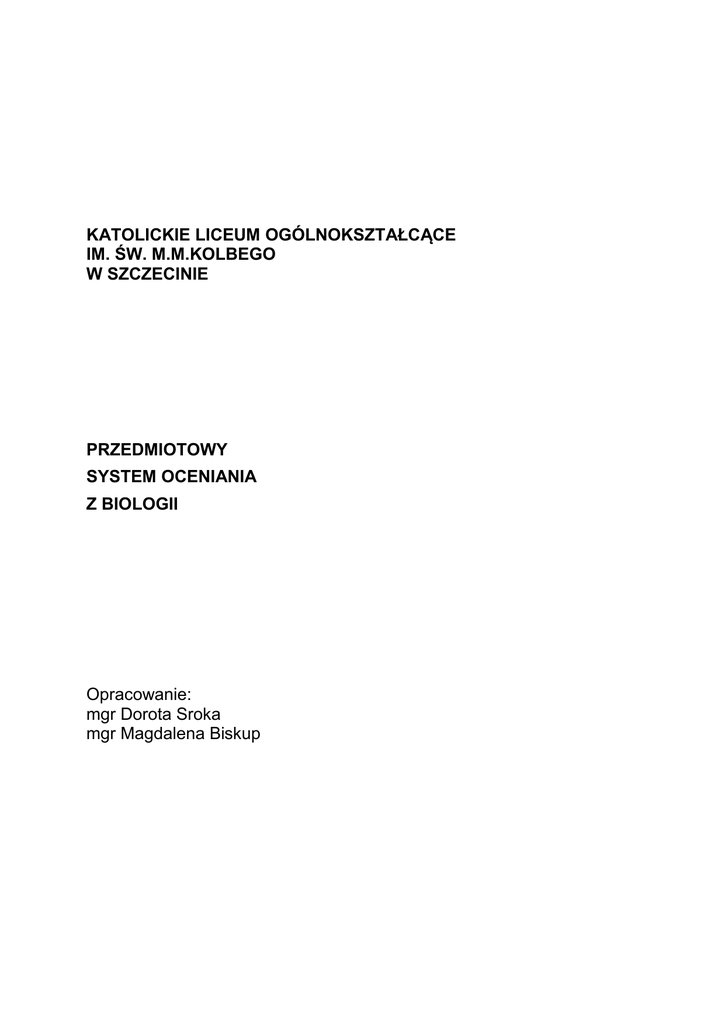 KATOLICKIE LICEUM OGÓLNOKSZTAŁCĄCE
IM. ŚW. M.M.KOLBEGO
W SZCZECINIE

PRZEDMIOTOWY
SYSTEM OCENIANIA
Z BIOLOGII

Opracowanie:
mgr Dorota Sroka
mgr Magdalena Biskup